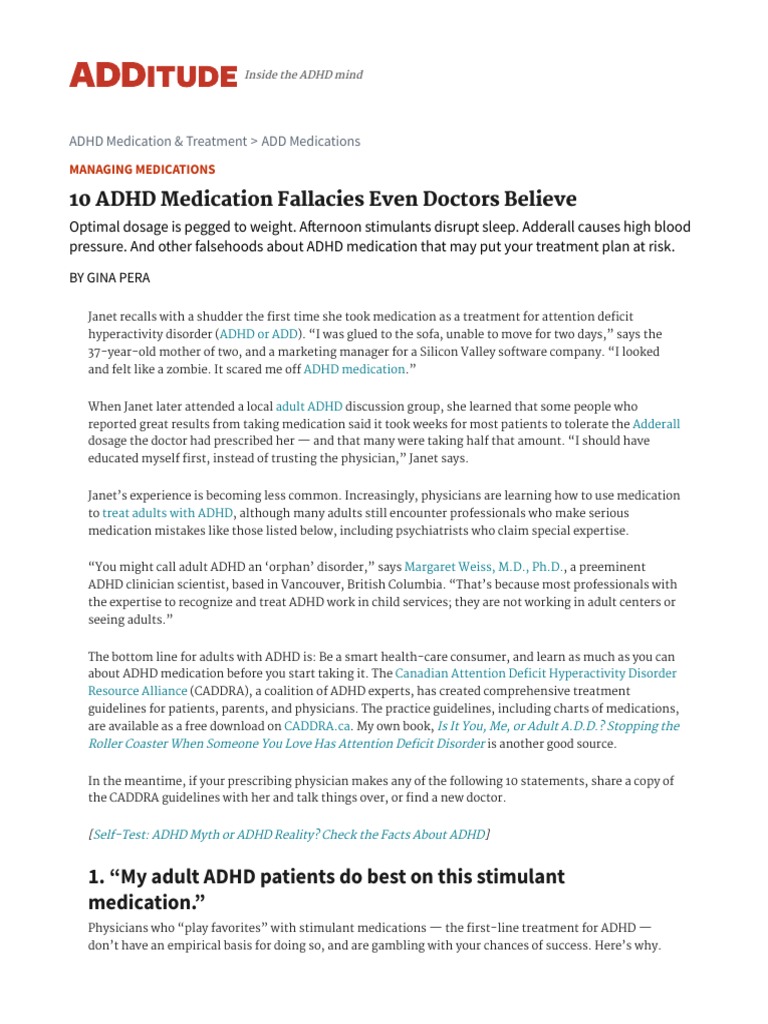 ADDITUDE Inside the ADHD mind

ADHD Medication & Treatment > ADD Medications

MANAGING MEDICATIONS

10 ADHD Medication Fallacies Even Doctors Believe

Optimal dosage is pegged to weight. Afternoon stimulants disrupt sleep. Adderall causes high blood pressure. And other falsehoods about ADHD medication that may put your treatment plan at risk.

BY GINA PERA

Janet recalls with a shudder the first time she took medication as a treatment for attention deficit hyperactivity disorder (ADHD or ADD). "I was glued to the sofa, unable to move for two days," says the 37-year-old mother of two, and a marketing manager for a Silicon Valley software company. "I looked and felt like a zombie. It scared me off ADHD medication."

When Janet later attended a local adult ADHD discussion group, she learned that some people who reported great results from taking medication said it took weeks for most patients to tolerate the Adderall dosage the doctor had prescribed her — and that many were taking half that amount. "I should have educated myself first, instead of trusting the physician," Janet says.

Janet's experience is becoming less common. Increasingly, physicians are learning how to use medication to treat adults with ADHD, although many adults still encounter professionals who make serious medication mistakes like those listed below, including psychiatrists who claim special expertise.

"You might call adult ADHD an 'orphan' disorder," says Margaret Weiss, M.D., Ph.D., a preeminent ADHD clinician scientist, based in Vancouver, British Columbia. "That's because most professionals with the expertise to recognize and treat ADHD work in child services; they are not working in adult centers or seeing adults."

The bottom line for adults with ADHD is: Be a smart health-care consumer, and learn as much as you can about ADHD medication before you start taking it. The Canadian Attention Deficit Hyperactivity Disorder Resource Alliance (CADDRA), a coalition of ADHD experts, has created comprehensive treatment guidelines for patients, parents, and physicians. The practice guidelines, including charts of medications, are available as a free download on CADDRA.ca. My own book, Is It You, Me, or Adult A.D.D.? Stopping the Roller Coaster When Someone You Love Has Attention Deficit Disorder is another good source.

In the meantime, if your prescribing physician makes any of the following 10 statements, share a copy of the CADDRA guidelines with her and talk things over, or find a new doctor.

[Self-Test: ADHD Myth or ADHD Reality? Check the Facts About ADHD]

1. "My adult ADHD patients do best on this stimulant medication."

Physicians who "play favorites" with stimulant medications — the first-line treatment for ADHD — don't have an empirical basis for doing so, and are gambling with your chances of success. Here's why.